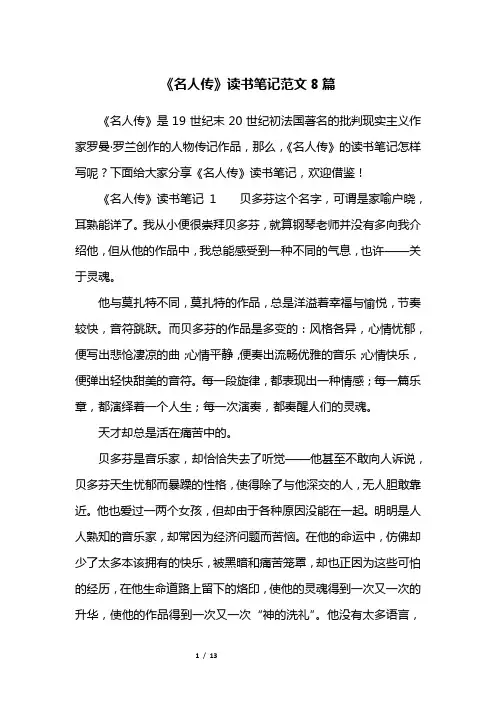 《名人传》读书笔记范文 8 篇

《名人传》是 19 世纪末 20 世纪初法国著名的批判现实主义作家罗曼·罗兰创作的人物传记作品，那么，《名人传》的读书笔记怎样写呢？下面给大家分享《名人传》读书笔记，欢迎借鉴！

《名人传》读书笔记 1　　贝多芬这个名字，可谓是家喻户晓，耳熟能详了。我从小便很崇拜贝多芬，就算钢琴老师并没有多向我介绍他，但从他的作品中，我总能感受到一种不同的气息，也许——关于灵魂。

他与莫扎特不同，莫扎特的作品，总是洋溢着幸福与愉悦，节奏较快，音符跳跃。而贝多芬的作品是多变的：风格各异，心情忧郁，便写出悲怆凄凉的曲；心情平静，便奏出流畅优雅的音乐；心情快乐，便弹出轻快甜美的音符。每一段旋律，都表现出一种情感；每一篇乐章，都演绎着一个人生；每一次演奏，都奏醒人们的灵魂。

天才却总是活在痛苦中的。

贝多芬是音乐家，却恰恰失去了听觉——他甚至不敢向人诉说，贝多芬天生忧郁而暴躁的性格，使得除了与他深交的人，无人胆敢靠近。他也爱过一两个女孩，但却由于各种原因没能在一起。明明是人人熟知的音乐家，却常因为经济问题而苦恼。在他的命运中，仿佛却少了太多本该拥有的快乐，被黑暗和痛苦笼罩，却也正因为这些可怕的经历，在他生命道路上留下的烙印，使他的灵魂得到一次又一次的升华，使他的作品得到一次又一次“神的洗礼”。他没有太多语言，

1 / 13